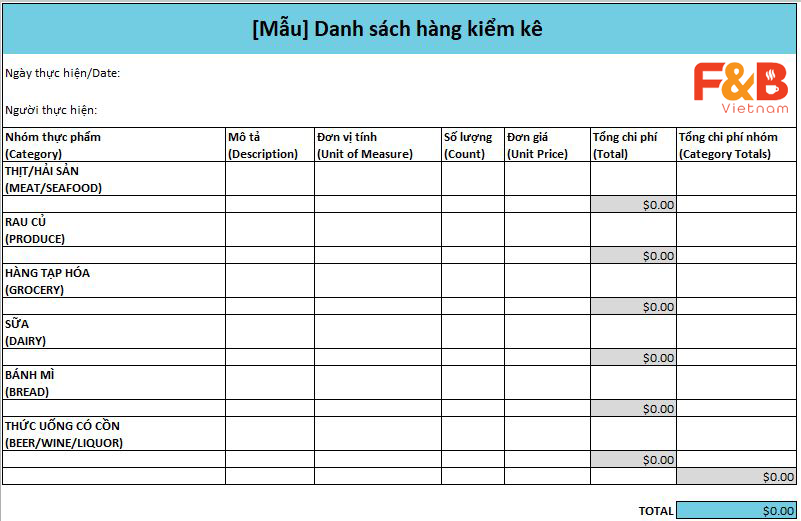 [Mẫu] Danh sách hàng kiểm kê

Ngày thực hiện/Date:

Người thực hiện:

F&B Vietnam

| Nhóm thực phẩm (Category) | Mô tả (Description) | Đơn vị tính (Unit of Measure) | Số lượng (Count) | Đơn giá (Unit Price) | Tổng chi phí (Total) | Tổng chi phí nhóm (Category Totals) |
|---|---|---|---|---|---|---|
| THỊT/HẢI SẢN (MEAT/SEAFOOD) | | | | | | |
| | | | | | $0.00 | |
| RAU CỦ (PRODUCE) | | | | | | |
| | | | | | $0.00 | |
| HÀNG TẠP HÓA (GROCERY) | | | | | | |
| | | | | | $0.00 | |
| SỮA (DAIRY) | | | | | | |
| | | | | | $0.00 | |
| BÁNH MÌ (BREAD) | | | | | | |
| | | | | | $0.00 | |
| THỨC UỐNG CÓ CỒN (BEER/WINE/LIQUOR) | | | | | | |
| | | | | | $0.00 | |
| | | | | | | $0.00 |

TOTAL $0.00